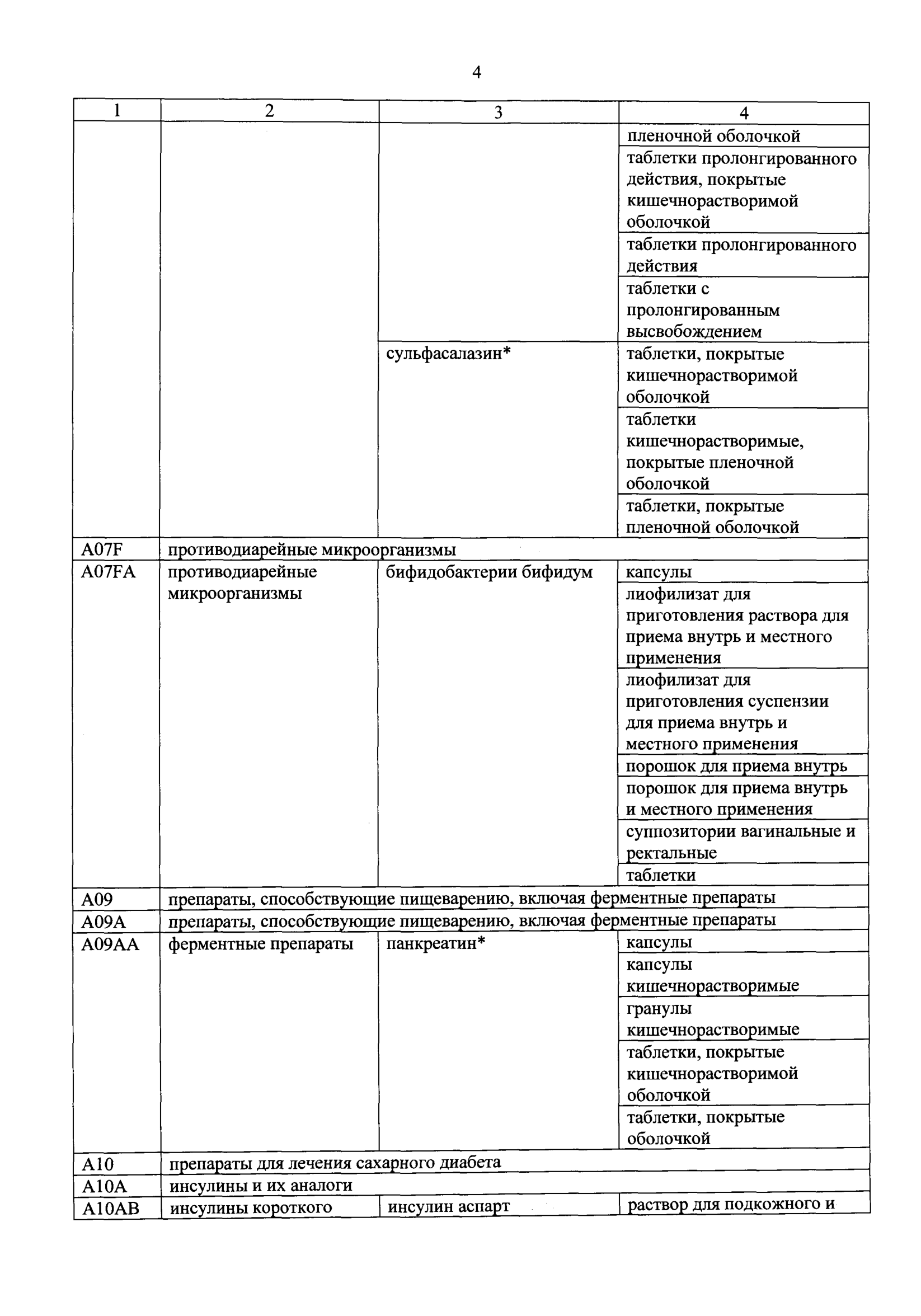 4

| 1 | 2 | 3 | 4 |
|---|---|---|---|
| | | | пленочной оболочкой |
| | | | таблетки пролонгированного действия, покрытые кишечнорастворимой оболочкой |
| | | | таблетки пролонгированного действия |
| | | | таблетки с пролонгированным высвобождением |
| | | сульфасалазин* | таблетки, покрытые кишечнорастворимой оболочкой |
| | | | таблетки кишечнорастворимые, покрытые пленочной оболочкой |
| | | | таблетки, покрытые пленочной оболочкой |
| A07F | противодиарейные микроорганизмы | | |
| A07FA | противодиарейные микроорганизмы | бифидобактерии бифидум | капсулы |
| | | | лиофилизат для приготовления раствора для приема внутрь и местного применения |
| | | | лиофилизат для приготовления суспензии для приема внутрь и местного применения |
| | | | порошок для приема внутрь |
| | | | порошок для приема внутрь и местного применения |
| | | | суппозитории вагинальные и ректальные |
| | | | таблетки |
| A09 | препараты, способствующие пищеварению, включая ферментные препараты | | |
| A09A | препараты, способствующие пищеварению, включая ферментные препараты | | |
| A09AA | ферментные препараты | панкреатин* | капсулы |
| | | | капсулы кишечнорастворимые |
| | | | гранулы кишечнорастворимые |
| | | | таблетки, покрытые кишечнорастворимой оболочкой |
| | | | таблетки, покрытые оболочкой |
| A10 | препараты для лечения сахарного диабета | | |
| A10A | инсулины и их аналоги | | |
| A10AB | инсулины короткого | инсулин аспарт | раствор для подкожного и |